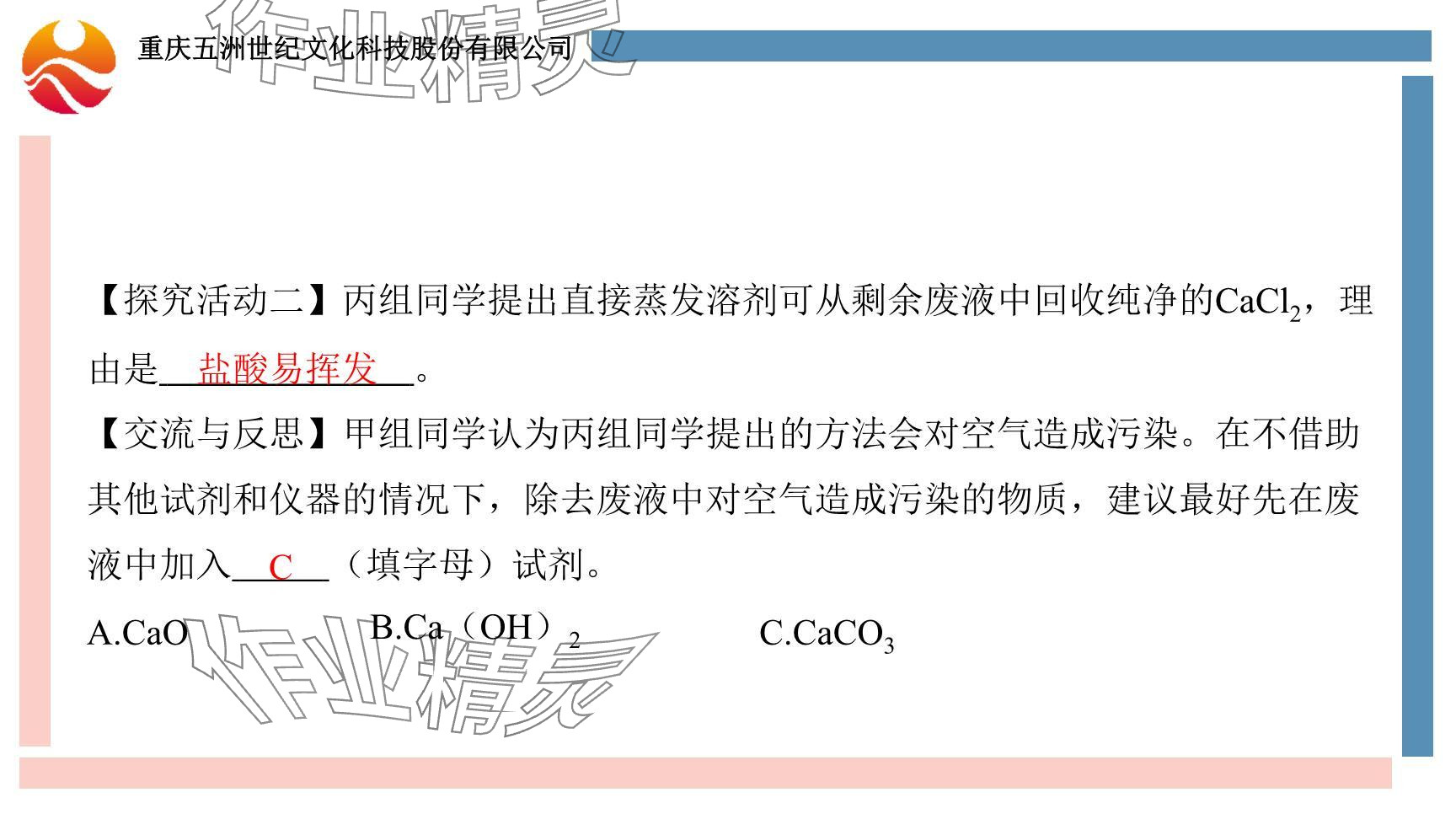 重庆五洲世纪文化科技股份有限公司

【探究活动二】丙组同学提出直接蒸发溶剂可从剩余废液中回收纯净的$CaCl_2$，理由是盐酸易挥发。

【交流与反思】甲组同学认为丙组同学提出的方法会对空气造成污染。在不借助其他试剂和仪器的情况下，除去废液中对空气造成污染的物质，建议最好先在废液中加入C（填字母）试剂。

A.CaO B.$Ca(OH)_2$ C.$CaCO_3$

作业精灵